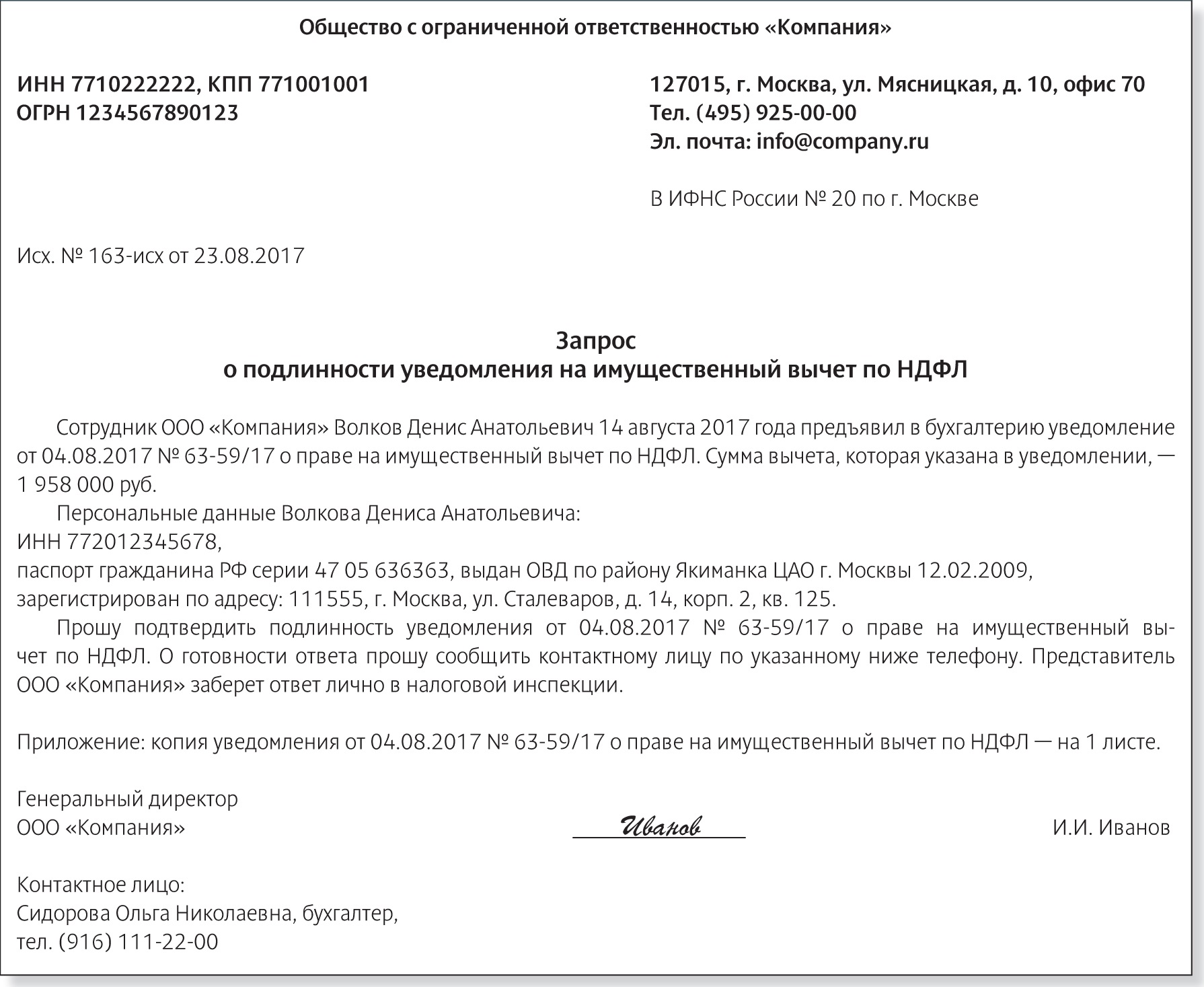 Общество с ограниченной ответственностью «Компания»

ИНН 7710222222, КПП 771001001
ОГРН 1234567890123

127015, г. Москва, ул. Мясницкая, д. 10, офис 70
Тел. (495) 925-00-00
Эл. почта: info@company.ru

В ИФНС России № 20 по г. Москве

Исх. № 163-исх от 23.08.2017

Запрос
о подлинности уведомления на имущественный вычет по НДФЛ

Сотрудник ООО «Компания» Волков Денис Анатольевич 14 августа 2017 года предъявил в бухгалтерию уведомление от 04.08.2017 № 63-59/17 о праве на имущественный вычет по НДФЛ. Сумма вычета, которая указана в уведомлении, — 1 958 000 руб.

Персональные данные Волкова Дениса Анатольевича:
ИНН 772012345678,
паспорт гражданина РФ серии 47 05 636363, выдан ОВД по району Якиманка ЦАО г. Москвы 12.02.2009,
зарегистрирован по адресу: 111555, г. Москва, ул. Сталеваров, д. 14, корп. 2, кв. 125.

Прошу подтвердить подлинность уведомления от 04.08.2017 № 63-59/17 о праве на имущественный вычет по НДФЛ. О готовности ответа прошу сообщить контактному лицу по указанному ниже телефону. Представитель ООО «Компания» заберет ответ лично в налоговой инспекции.

Приложение: копия уведомления от 04.08.2017 № 63-59/17 о праве на имущественный вычет по НДФЛ — на 1 листе.

Генеральный директор
ООО «Компания» Иванов И.И. Иванов

Контактное лицо:
Сидорова Ольга Николаевна, бухгалтер,
тел. (916) 111-22-00